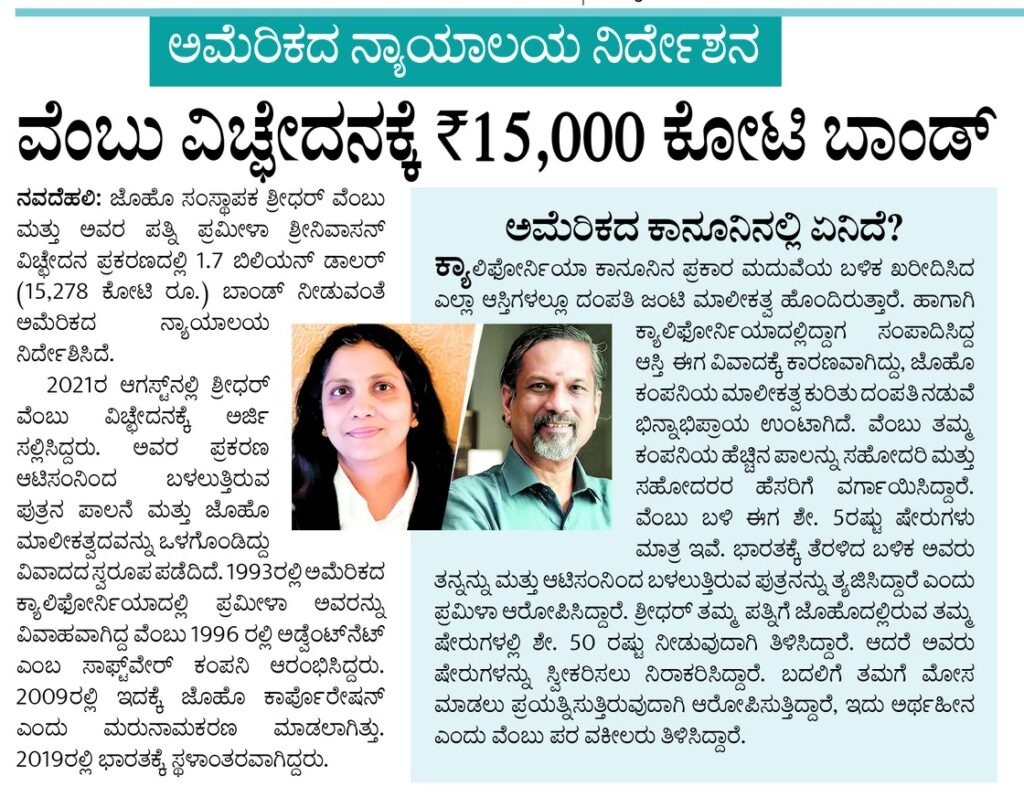 ಅಮೆರಿಕದ ನ್ಯಾಯಾಲಯ ನಿರ್ದೇಶನ

ವೆಂಬು ವಿಚ್ಛೇದನಕ್ಕೆ ₹15,000 ಕೋಟಿ ಬಾಂಡ್

ನವದೆಹಲಿ: ಜೊಹೊ ಸಂಸ್ಥಾಪಕ ಶ್ರೀಧರ್ ವೆಂಬು ಮತ್ತು ಅವರ ಪತ್ನಿ ಪ್ರಮೀಳಾ ಶ್ರೀನಿವಾಸನ್ ವಿಚ್ಛೇದನ ಪ್ರಕರಣದಲ್ಲಿ 1.7 ಬಿಲಿಯನ್ ಡಾಲರ್ (15,278 ಕೋಟಿ ರೂ.) ಬಾಂಡ್ ನೀಡುವಂತೆ ಅಮೆರಿಕದ ನ್ಯಾಯಾಲಯ ನಿರ್ದೇಶಿಸಿದೆ.

2021ರ ಆಗಸ್ಟ್‌ನಲ್ಲಿ ಶ್ರೀಧರ್ ವೆಂಬು ವಿಚ್ಛೇದನಕ್ಕೆ ಅರ್ಜಿ ಸಲ್ಲಿಸಿದ್ದರು. ಅವರ ಪ್ರಕರಣ ಆಟಿಸಂನಿಂದ ಬಳಲುತ್ತಿರುವ ಪುತ್ರನ ಪಾಲನೆ ಮತ್ತು ಜೊಹೊ ಮಾಲೀಕತ್ವದವನ್ನು ಒಳಗೊಂಡಿದ್ದು ವಿವಾದದ ಸ್ವರೂಪ ಪಡೆದಿದೆ. 1993ರಲ್ಲಿ ಅಮೆರಿಕದ ಕ್ಯಾಲಿಫೋರ್ನಿಯಾದಲ್ಲಿ ಪ್ರಮೀಳಾ ಅವರನ್ನು ವಿವಾಹವಾಗಿದ್ದ ವೆಂಬು 1996 ರಲ್ಲಿ ಅಡ್ವೆಂಟ್‌ನೆಟ್ ಎಂಬ ಸಾಫ್ಟ್‌ವೇರ್ ಕಂಪನಿ ಆರಂಭಿಸಿದ್ದರು. 2009ರಲ್ಲಿ ಇದಕ್ಕೆ ಜೊಹೊ ಕಾರ್ಪೊರೇಷನ್ ಎಂದು ಮರುನಾಮಕರಣ ಮಾಡಲಾಗಿತ್ತು. 2019ರಲ್ಲಿ ಭಾರತಕ್ಕೆ ಸ್ಥಳಾಂತರವಾಗಿದ್ದರು.

ಅಮೆರಿಕದ ಕಾನೂನಿನಲ್ಲಿ ಏನಿದೆ?

ಕ್ಯಾಲಿಫೋರ್ನಿಯಾ ಕಾನೂನಿನ ಪ್ರಕಾರ ಮದುವೆಯ ಬಳಿಕ ಖರೀದಿಸಿದ ಎಲ್ಲಾ ಆಸ್ತಿಗಳಲ್ಲೂ ದಂಪತಿ ಜಂಟಿ ಮಾಲೀಕತ್ವ ಹೊಂದಿರುತ್ತಾರೆ. ಹಾಗಾಗಿ ಕ್ಯಾಲಿಫೋರ್ನಿಯಾದಲ್ಲಿದ್ದಾಗ ಸಂಪಾದಿಸಿದ್ದ ಆಸ್ತಿ ಈಗ ವಿವಾದಕ್ಕೆ ಕಾರಣವಾಗಿದ್ದು, ಜೊಹೊ ಕಂಪನಿಯ ಮಾಲೀಕತ್ವ ಕುರಿತು ದಂಪತಿ ನಡುವೆ ಭಿನ್ನಾಭಿಪ್ರಾಯ ಉಂಟಾಗಿದೆ. ವೆಂಬು ತಮ್ಮ ಕಂಪನಿಯ ಹೆಚ್ಚಿನ ಪಾಲನ್ನು ಸಹೋದರಿ ಮತ್ತು ಸಹೋದರರ ಹೆಸರಿಗೆ ವರ್ಗಾಯಿಸಿದ್ದಾರೆ. ವೆಂಬು ಬಳಿ ಈಗ ಶೇ. 5ರಷ್ಟು ಷೇರುಗಳು ಮಾತ್ರ ಇವೆ. ಭಾರತಕ್ಕೆ ತೆರಳಿದ ಬಳಿಕ ಅವರು ತನ್ನನ್ನು ಮತ್ತು ಆಟಿಸಂನಿಂದ ಬಳಲುತ್ತಿರುವ ಪುತ್ರನನ್ನು ತ್ಯಜಿಸಿದ್ದಾರೆ ಎಂದು ಪ್ರಮೀಳಾ ಆರೋಪಿಸಿದ್ದಾರೆ. ಶ್ರೀಧರ್ ತಮ್ಮ ಪತ್ನಿಗೆ ಜೊಹೊದಲ್ಲಿರುವ ತಮ್ಮ ಷೇರುಗಳಲ್ಲಿ ಶೇ. 50 ರಷ್ಟು ನೀಡುವುದಾಗಿ ತಿಳಿಸಿದ್ದಾರೆ. ಆದರೆ ಅವರು ಷೇರುಗಳನ್ನು ಸ್ವೀಕರಿಸಲು ನಿರಾಕರಿಸಿದ್ದಾರೆ. ಬದಲಿಗೆ ತಮಗೆ ಮೋಸ ಮಾಡಲು ಪ್ರಯತ್ನಿಸುತ್ತಿರುವುದಾಗಿ ಆರೋಪಿಸುತ್ತಿದ್ದಾರೆ, ಇದು ಅರ್ಥಹೀನ ಎಂದು ವೆಂಬು ಪರ ವಕೀಲರು ತಿಳಿಸಿದ್ದಾರೆ.